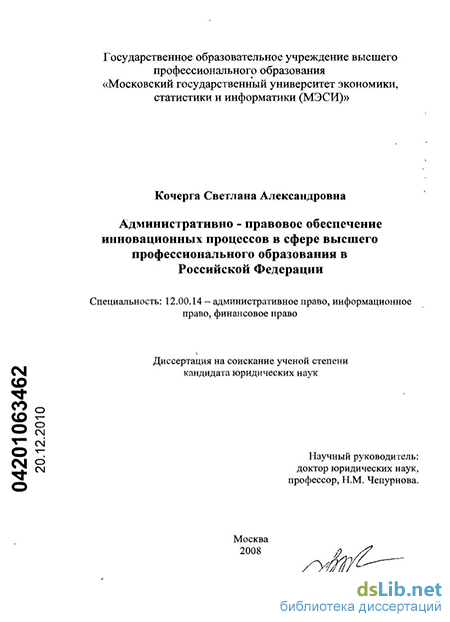 Государственное образовательное учреждение высшего профессионального образования «Московский государственный университет экономики, статистики и информатики (МЭСИ)»

Кочерга Светлана Александровна

Административно - правовое обеспечение инновационных процессов в сфере высшего профессионального образования в Российской Федерации

Специальность: 12.00.14 – административное право, информационное право, финансовое право

Диссертация на соискание ученой степени кандидата юридических наук

04201063462
20.12.2010

Научный руководитель: доктор юридических наук, профессор, Н.М. Чепурнова.

Москва
2008

dsLib.net
библиотека диссертаций